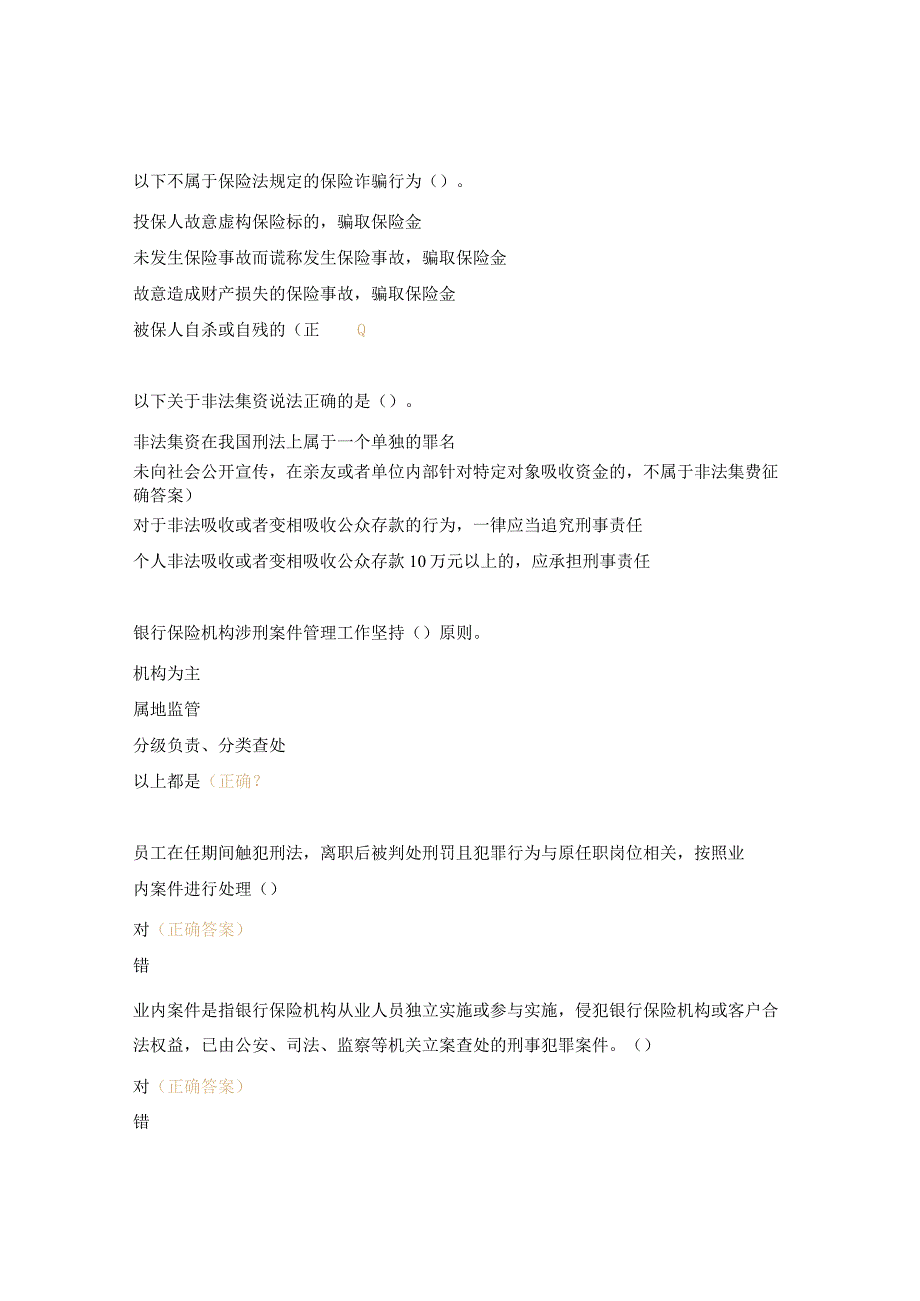 以下不属于保险法规定的保险诈骗行为（）。

投保人故意虚构保险标的，骗取保险金

未发生保险事故而谎称发生保险事故，骗取保险金

故意造成财产损失的保险事故，骗取保险金

被保人自杀或自残的（正 Q

以下关于非法集资说法正确的是（）。

非法集资在我国刑法上属于一个单独的罪名

未向社会公开宣传，在亲友或者单位内部针对特定对象吸收资金的，不属于非法集费征确答案）

对于非法吸收或者变相吸收公众存款的行为，一律应当追究刑事责任

个人非法吸收或者变相吸收公众存款10万元以上的，应承担刑事责任

银行保险机构涉刑案件管理工作坚持（）原则。

机构为主

属地监管

分级负责、分类查处

以上都是（正确？

员工在任期间触犯刑法，离职后被判处刑罚且犯罪行为与原任职岗位相关，按照业内案件进行处理（）

对（正确答案）

错

业内案件是指银行保险机构从业人员独立实施或参与实施，侵犯银行保险机构或客户合法权益，已由公安、司法、监察等机关立案查处的刑事犯罪案件。（）

对（正确答案）

错